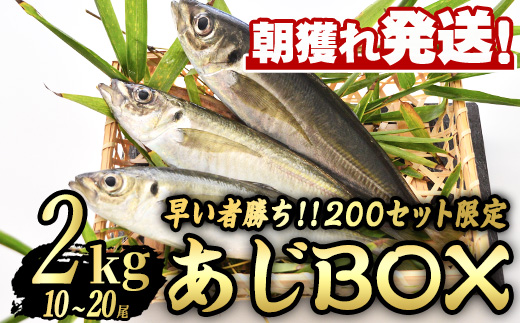 朝獲れ発送!

早い者勝ち!!200セット限定

2kg
10~20尾

あじBOX